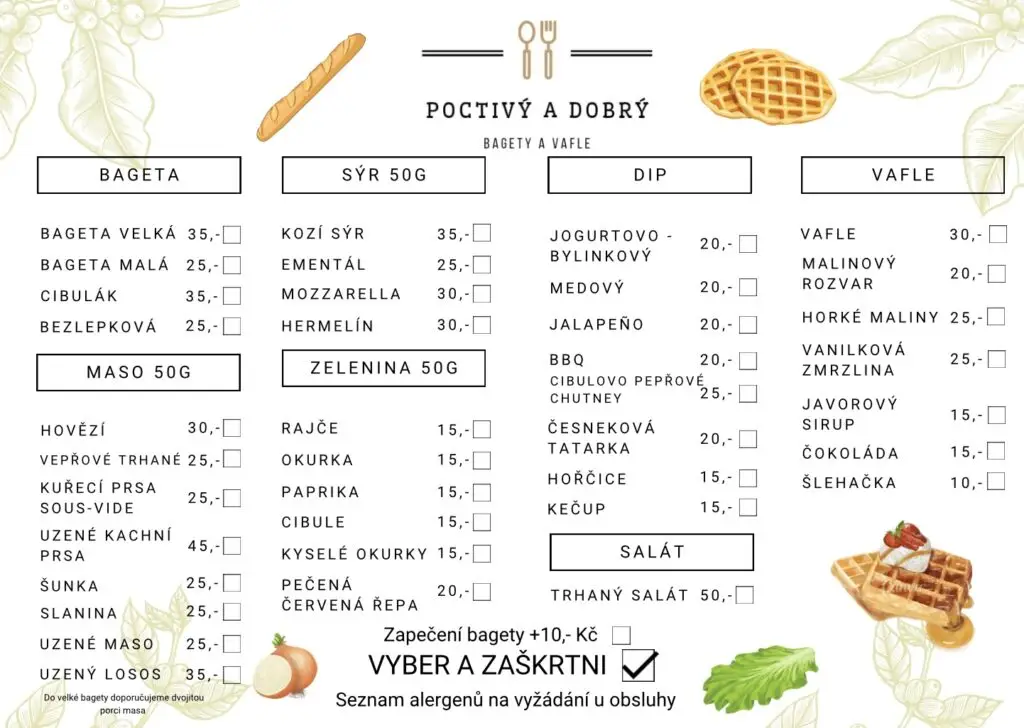 POCTIVÝ A DOBRÝ

BAGETY A VAFLE

BAGETA

BAGETA VELKÁ 35,-
BAGETA MALÁ 25,-
CIBULÁK 35,-
BEZLEPKOVÁ 25,-

MASO 50G

HOVĚZÍ 30,-
VEPŘOVÉ TRHANÉ 25,-
KUŘECÍ PRSA SOUS-VIDE 25,-
UZENÉ KACHNÍ PRSA 45,-
ŠUNKA 25,-
SLANINA 25,-
UZENÉ MASO 25,-
UZENÝ LOSOS 35,-

Do velké bagety doporučujeme dvojitou porci masa

SÝR 50G

KOZÍ SÝR 35,-
EMENTÁL 25,-
MOZZARELLA 30,-
HERMELÍN 30,-

ZELENINA 50G

RAJČE 15,-
OKURKA 15,-
PAPRIKA 15,-
CIBULE 15,-
KYSELÉ OKURKY 15,-
PEČENÁ ČERVENÁ ŘEPA 20,-

DIP

JOGURTOVO - BYLINKOVÝ 20,-
MEDOVÝ 20,-
JALAPEÑO 20,-
BBQ 20,-
CIBULOVO PEPŘOVÉ CHUTNEY 25,-
ČESNEKOVÁ TATARKA 20,-
HOŘČICE 15,-
KEČUP 15,-

SALÁT

TRHANÝ SALÁT 50,-

VAFLE

VAFLE 30,-
MALINOVÝ ROZVAR 20,-
HORKÉ MALINY 25,-
VANILKOVÁ ZMRZLINA 25,-
JAVOROVÝ SIRUP 15,-
ČOKOLÁDA 15,-
ŠLEHAČKA 10,-

Zapečení bagety +10,- Kč

VYBER A ZAŠKRTNI

Seznam alergenů na vyžádání u obsluhy